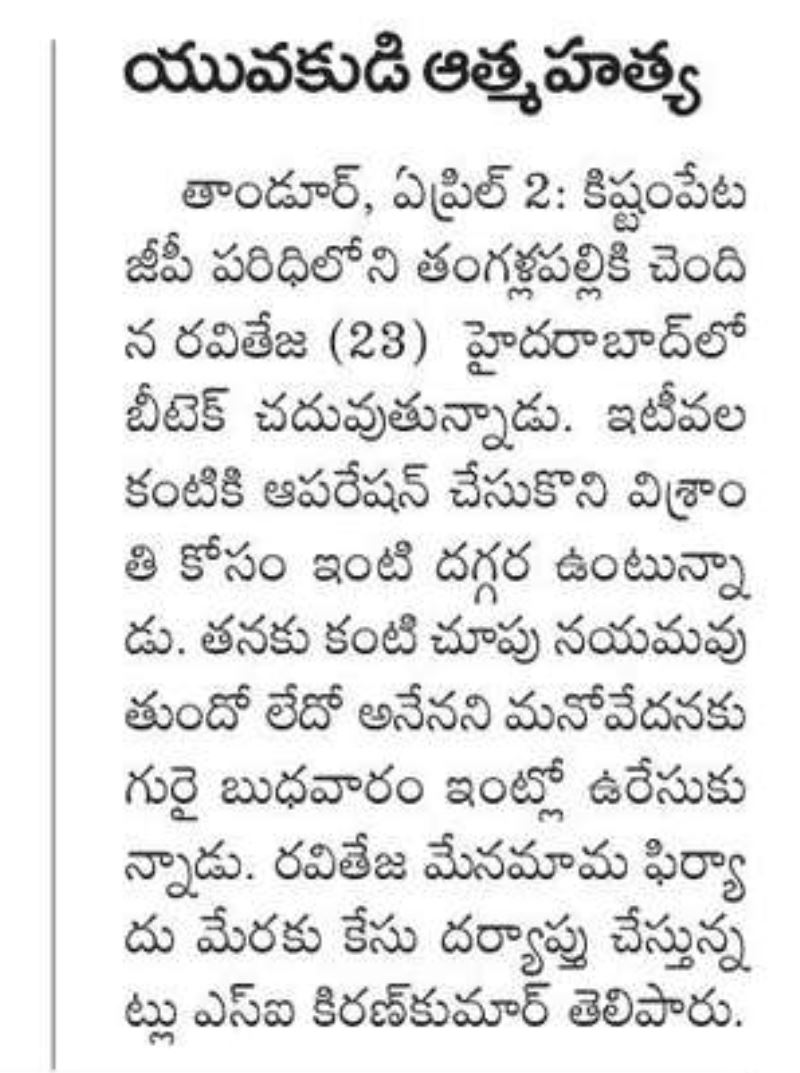 యువకుడి ఆత్మహత్య

తాండూర్, ఏప్రిల్ 2: కిష్టంపేట జీపీ పరిధిలోని తంగళ్లపల్లికి చెందిన రవితేజ (23) హైదరాబాద్‌లో బీటెక్ చదువుతున్నాడు. ఇటీవల కంటికి ఆపరేషన్ చేసుకొని విశ్రాంతి కోసం ఇంటి దగ్గర ఉంటున్నాడు. తనకు కంటి చూపు నయమవుతుందో లేదో అనేనని మనోవేదనకు గురై బుధవారం ఇంట్లో ఉరేసుకున్నాడు. రవితేజ మేనమామ ఫిర్యాదు మేరకు కేసు దర్యాప్తు చేస్తున్నట్లు ఎస్ఐ కిరణ్‌కుమార్ తెలిపారు.